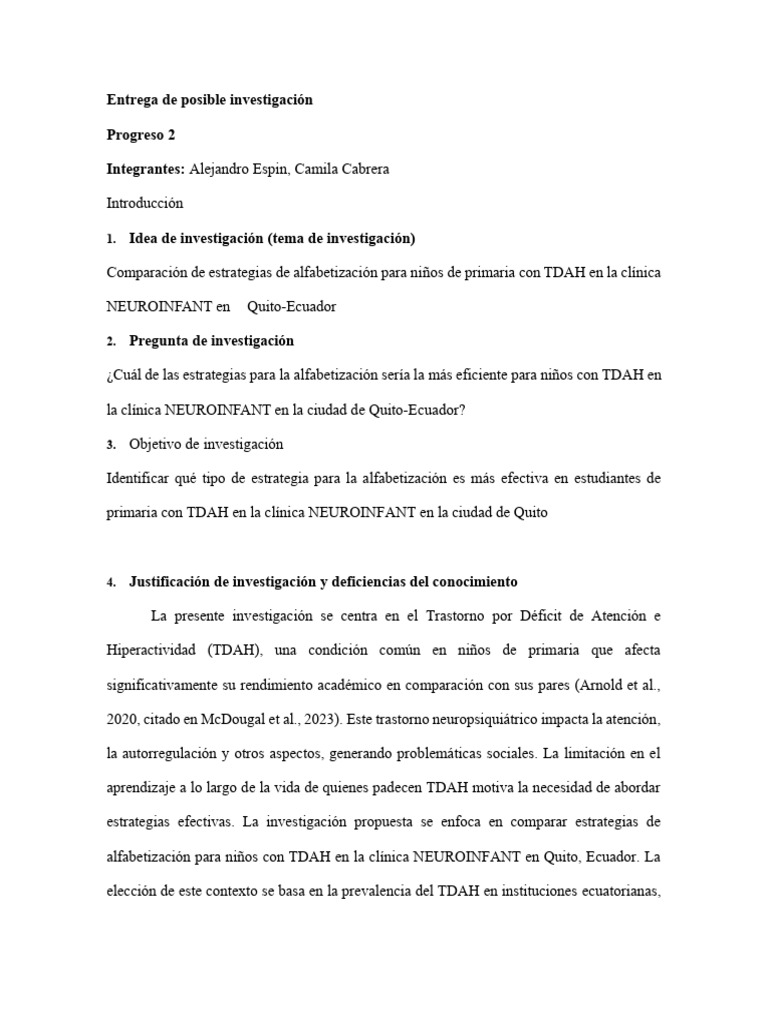 Entrega de posible investigación

Progreso 2

Integrantes: Alejandro Espin, Camila Cabrera

Introducción

1. Idea de investigación (tema de investigación)

Comparación de estrategias de alfabetización para niños de primaria con TDAH en la clínica NEUROINFANT en Quito-Ecuador

2. Pregunta de investigación

¿Cuál de las estrategias para la alfabetización sería la más eficiente para niños con TDAH en la clínica NEUROINFANT en la ciudad de Quito-Ecuador?

3. Objetivo de investigación

Identificar qué tipo de estrategia para la alfabetización es más efectiva en estudiantes de primaria con TDAH en la clínica NEUROINFANT en la ciudad de Quito

4. Justificación de investigación y deficiencias del conocimiento

La presente investigación se centra en el Trastorno por Déficit de Atención e Hiperactividad (TDAH), una condición común en niños de primaria que afecta significativamente su rendimiento académico en comparación con sus pares (Arnold et al., 2020, citado en McDougal et al., 2023). Este trastorno neuropsiquiátrico impacta la atención, la autorregulación y otros aspectos, generando problemáticas sociales. La limitación en el aprendizaje a lo largo de la vida de quienes padecen TDAH motiva la necesidad de abordar estrategias efectivas. La investigación propuesta se enfoca en comparar estrategias de alfabetización para niños con TDAH en la clínica NEUROINFANT en Quito, Ecuador. La elección de este contexto se basa en la prevalencia del TDAH en instituciones ecuatorianas,